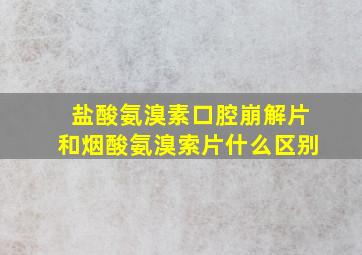 盐酸氨溴素口腔崩解片
和烟酸氨溴索片什么区别